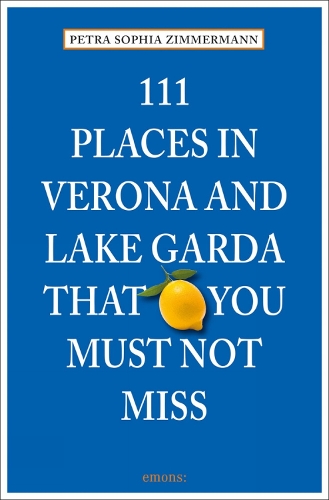 PETRA SOPHIA ZIMMERMANN

111
PLACES IN
VERONA AND
LAKE GARDA
THAT YOU
MUST NOT
MISS

emons: